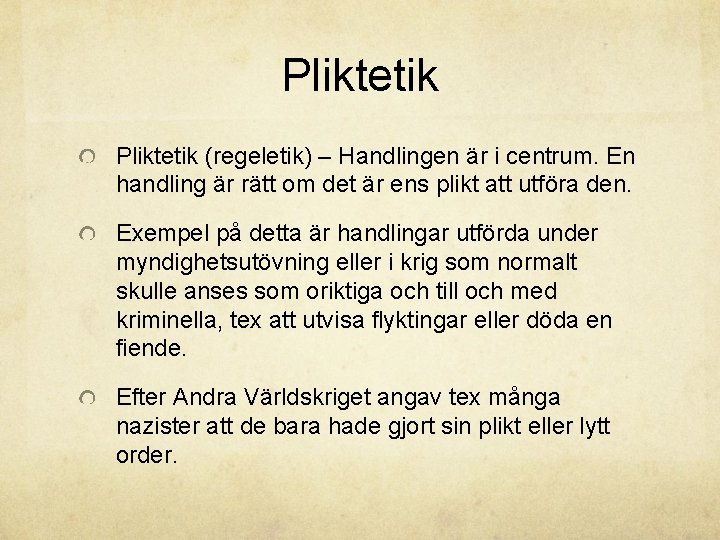 Pliktetik

Pliktetik (regeletik) – Handlingen är i centrum. En handling är rätt om det är ens plikt att utföra den.

Exempel på detta är handlingar utförda under myndighetsutövning eller i krig som normalt skulle anses som oriktiga och till och med kriminella, tex att utvisa flyktingar eller döda en fiende.

Efter Andra Världskriget angav tex många nazister att de bara hade gjort sin plikt eller lytt order.